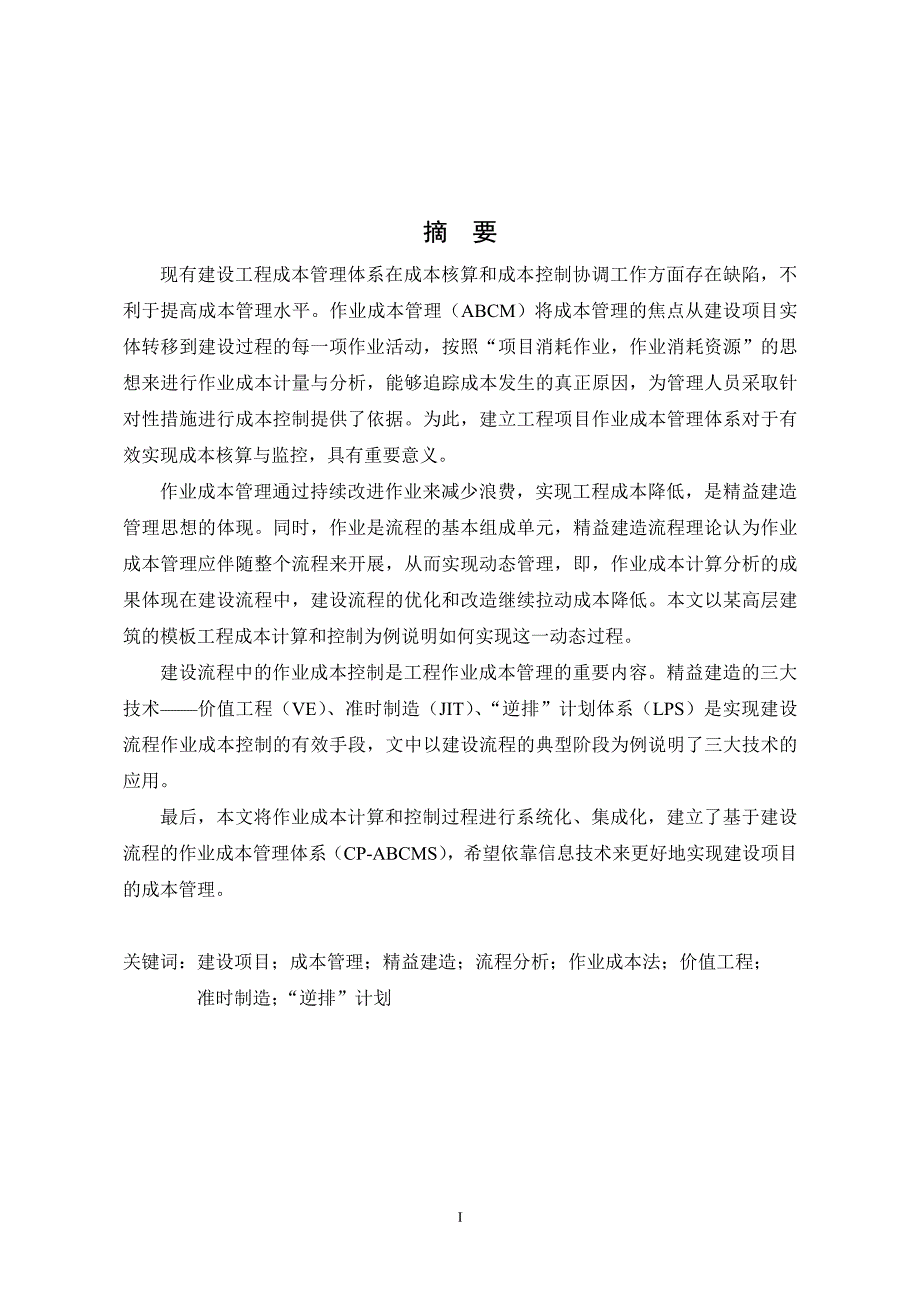 摘　要

现有建设工程成本管理体系在成本核算和成本控制协调工作方面存在缺陷，不利于提高成本管理水平。作业成本管理（ABCM）将成本管理的焦点从建设项目实体转移到建设过程的每一项作业活动，按照“项目消耗作业，作业消耗资源”的思想来进行作业成本计量与分析，能够追踪成本发生的真正原因，为管理人员采取针对性措施进行成本控制提供了依据。为此，建立工程项目作业成本管理体系对于有效实现成本核算与监控，具有重要意义。

作业成本管理通过持续改进作业来减少浪费，实现工程成本降低，是精益建造管理思想的体现。同时，作业是流程的基本组成单元，精益建造流程理论认为作业成本管理应伴随整个流程来开展，从而实现动态管理，即，作业成本计算分析的成果体现在建设流程中，建设流程的优化和改造继续拉动成本降低。本文以某高层建筑的模板工程成本计算和控制为例说明如何实现这一动态过程。

建设流程中的作业成本控制是工程作业成本管理的重要内容。精益建造的三大技术——价值工程（VE）、准时制造（JIT）、“逆排”计划体系（LPS）是实现建设流程作业成本控制的有效手段，文中以建设流程的典型阶段为例说明了三大技术的应用。

最后，本文将作业成本计算和控制过程进行系统化、集成化，建立了基于建设流程的作业成本管理体系（CP-ABCMS），希望依靠信息技术来更好地实现建设项目的成本管理。

关键词：建设项目；成本管理；精益建造；流程分析；作业成本法；价值工程；准时制造；“逆排”计划

I